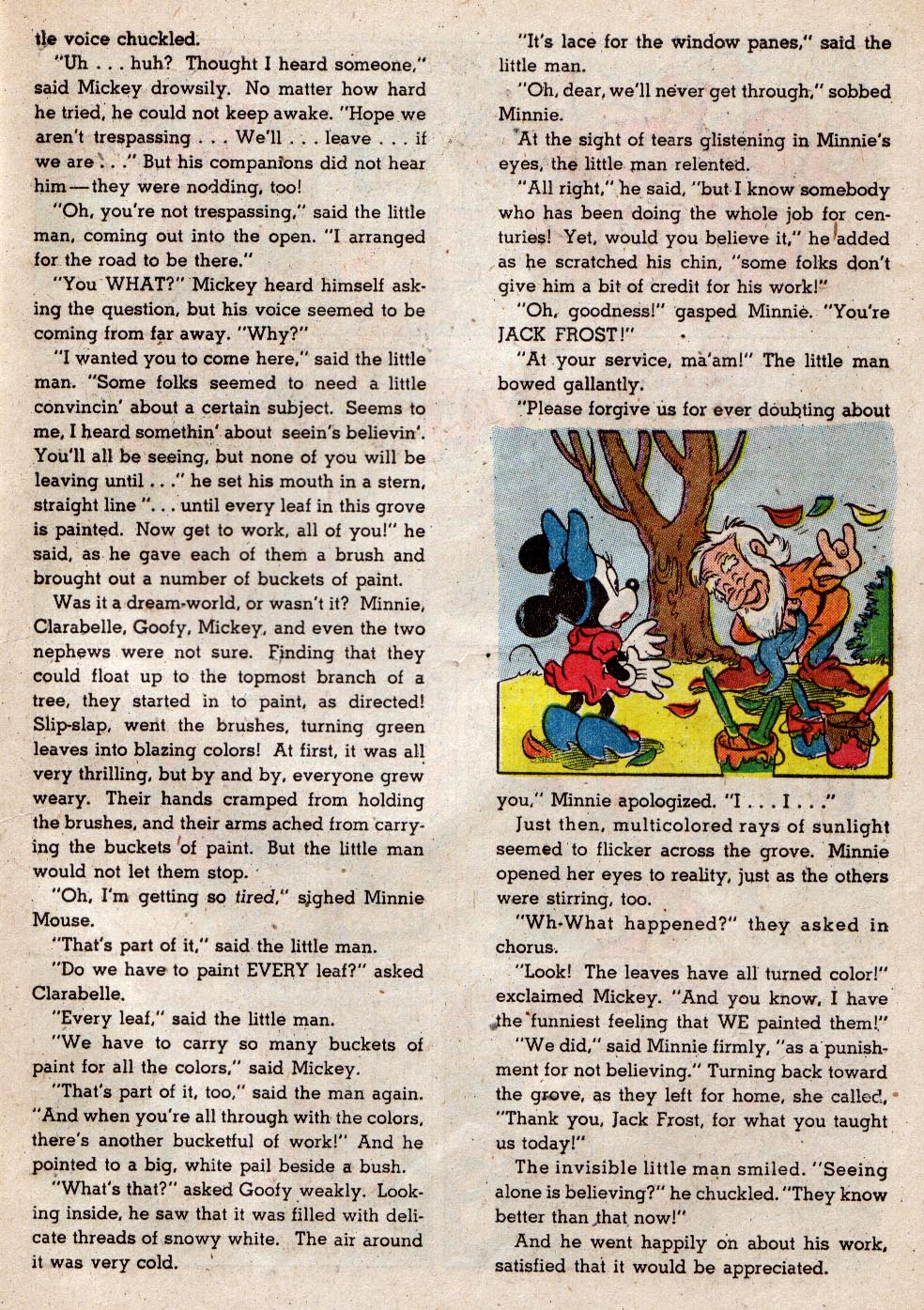 tle voice chuckled.

"Uh . . . huh? Thought I heard someone," said Mickey drowsily. No matter how hard he tried, he could not keep awake. "Hope we aren't trespassing . . . We'll . . . leave . . . if we are . . ." But his companions did not hear him—they were nodding, too!

"Oh, you're not trespassing," said the little man, coming out into the open. "I arranged for the road to be there."

"You WHAT?" Mickey heard himself asking the question, but his voice seemed to be coming from far away. "Why?"

"I wanted you to come here," said the little man. "Some folks seemed to need a little convincin' about a certain subject. Seems to me, I heard somethin' about seein's believin'. You'll all be seeing, but none of you will be leaving until . . ." he set his mouth in a stern, straight line ". . . until every leaf in this grove is painted. Now get to work, all of you!" he said, as he gave each of them a brush and brought out a number of buckets of paint.

Was it a dream-world, or wasn't it? Minnie, Clarabelle, Goofy, Mickey, and even the two nephews were not sure. Finding that they could float up to the topmost branch of a tree, they started in to paint, as directed! Slip-slap, went the brushes, turning green leaves into blazing colors! At first, it was all very thrilling, but by and by, everyone grew weary. Their hands cramped from holding the brushes, and their arms ached from carrying the buckets of paint. But the little man would not let them stop.

"Oh, I'm getting so tired," sighed Minnie Mouse.

"That's part of it," said the little man.

"Do we have to paint EVERY leaf?" asked Clarabelle.

"Every leaf," said the little man.

"We have to carry so many buckets of paint for all the colors," said Mickey.

"That's part of it, too," said the man again. "And when you're all through with the colors, there's another bucketful of work!" And he pointed to a big, white pail beside a bush.

"What's that?" asked Goofy weakly. Looking inside, he saw that it was filled with delicate threads of snowy white. The air around it was very cold.

"It's lace for the window panes," said the little man.

"Oh, dear, we'll never get through," sobbed Minnie.

At the sight of tears glistening in Minnie's eyes, the little man relented.

"All right," he said, "but I know somebody who has been doing the whole job for centuries! Yet, would you believe it," he added as he scratched his chin, "some folks don't give him a bit of credit for his work!"

"Oh, goodness!" gasped Minnie. "You're JACK FROST!"

"At your service, ma'am!" The little man bowed gallantly.

"Please forgive us for ever doubting about you," Minnie apologized. "I . . . I . . ."

Just then, multicolored rays of sunlight seemed to flicker across the grove. Minnie opened her eyes to reality, just as the others were stirring, too.

"Wh-What happened?" they asked in chorus.

"Look! The leaves have all turned color!" exclaimed Mickey. "And you know, I have the funniest feeling that WE painted them!"

"We did," said Minnie firmly, "as a punishment for not believing." Turning back toward the grove, as they left for home, she called, "Thank you, Jack Frost, for what you taught us today!"

The invisible little man smiled. "Seeing alone is believing?" he chuckled. "They know better than that now!"

And he went happily on about his work, satisfied that it would be appreciated.